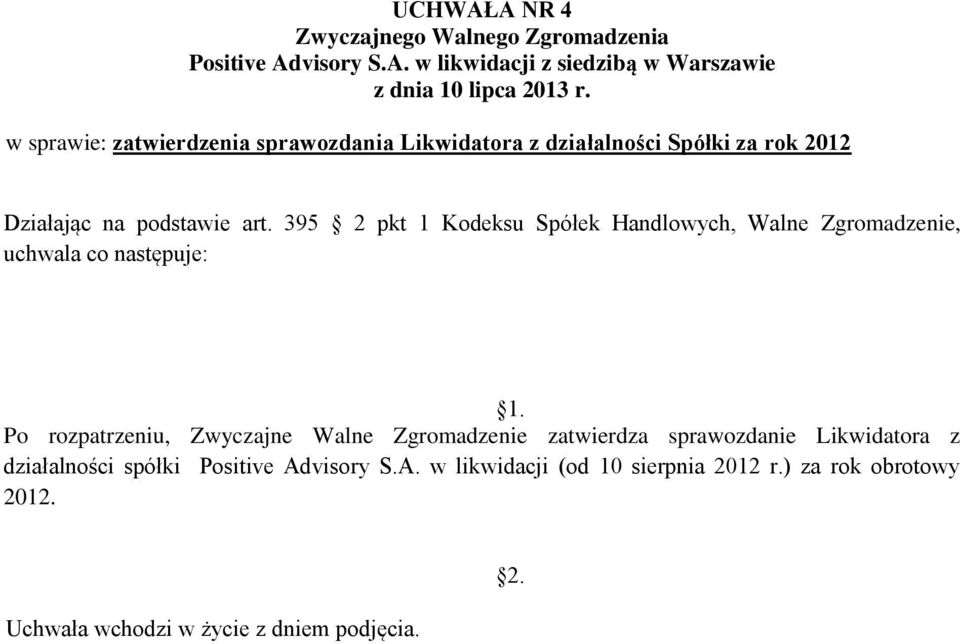 UCHWAŁA NR 4
Zwyczajnego Walnego Zgromadzenia
Positive Advisory S.A. w likwidacji z siedzibą w Warszawie
z dnia 10 lipca 2013 r.

w sprawie: zatwierdzenia sprawozdania Likwidatora z działalności Spółki za rok 2012

Działając na podstawie art. 395 § 2 pkt 1 Kodeksu Spółek Handlowych, Walne Zgromadzenie, uchwala co następuje:

§1.

Po rozpatrzeniu, Zwyczajne Walne Zgromadzenie zatwierdza sprawozdanie Likwidatora z działalności spółki Positive Advisory S.A. w likwidacji (od 10 sierpnia 2012 r.) za rok obrotowy 2012.

§2.

Uchwała wchodzi w życie z dniem podjęcia.